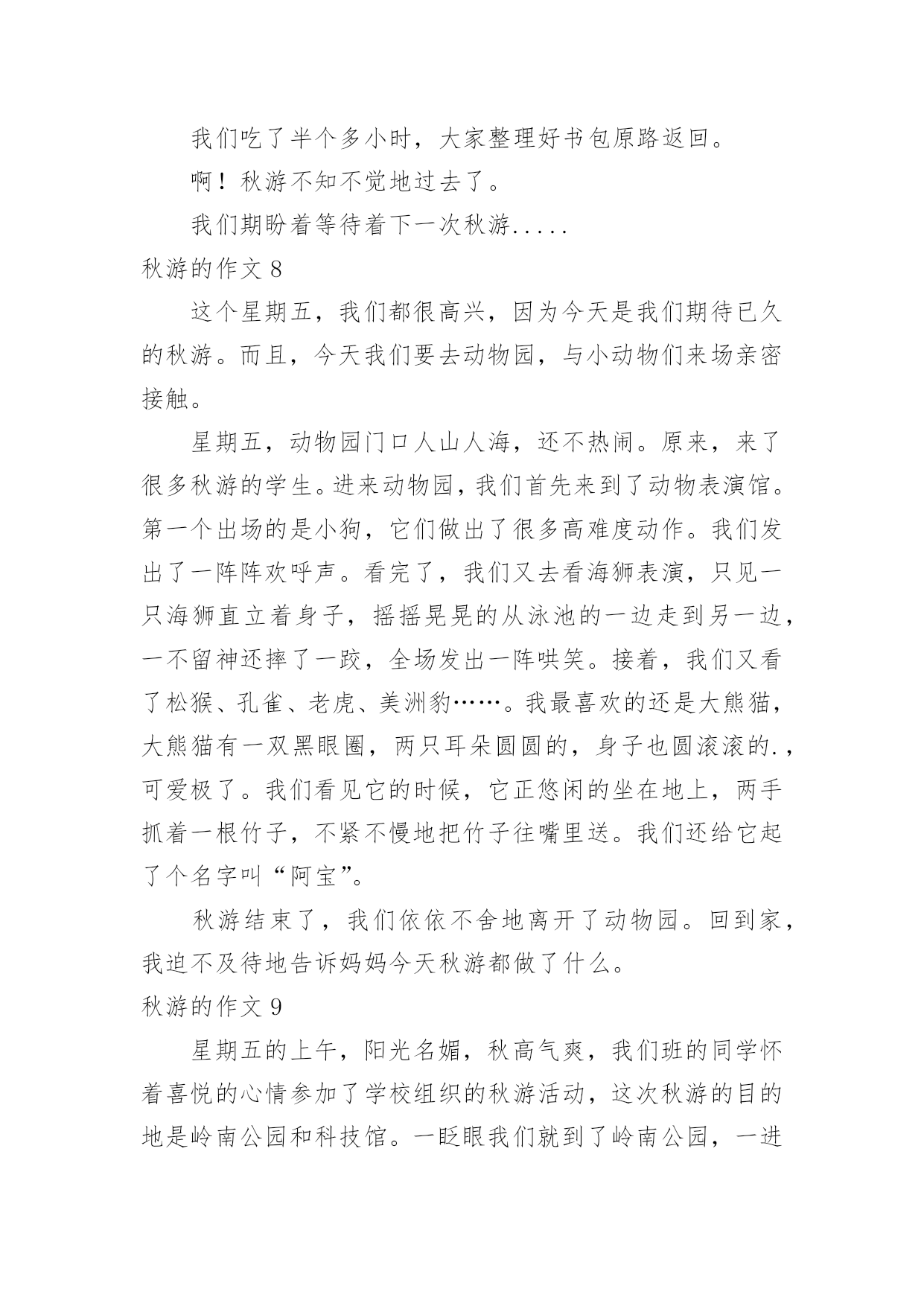 我们吃了半个多小时，大家整理好书包原路返回。

啊！秋游不知不觉地过去了。

我们期盼着等待着下一次秋游.....

秋游的作文 8

这个星期五，我们都很高兴，因为今天是我们期待已久的秋游。而且，今天我们要去动物园，与小动物们来场亲密接触。

星期五，动物园门口人山人海，还不热闹。原来，来了很多秋游的学生。进来动物园，我们首先来到了动物表演馆。第一个出场的是小狗，它们做出了很多高难度动作。我们发出了一阵阵欢呼声。看完了，我们又去看海狮表演，只见一只海狮直立着身子，摇摇晃晃的从泳池的一边走到另一边，一不留神还摔了一跤，全场发出一阵哄笑。接着，我们又看了松猴、孔雀、老虎、美洲豹……。我最喜欢的还是大熊猫，大熊猫有一双黑眼圈，两只耳朵圆圆的，身子也圆滚滚的.，可爱极了。我们看见它的时候，它正悠闲的坐在地上，两手抓着一根竹子，不紧不慢地把竹子往嘴里送。我们还给它起了个名字叫“阿宝”。

秋游结束了，我们依依不舍地离开了动物园。回到家，我迫不及待地告诉妈妈今天秋游都做了什么。

秋游的作文 9

星期五的上午，阳光名媚，秋高气爽，我们班的同学怀着喜悦的心情参加了学校组织的秋游活动，这次秋游的目的地是岭南公园和科技馆。一眨眼我们就到了岭南公园，一进